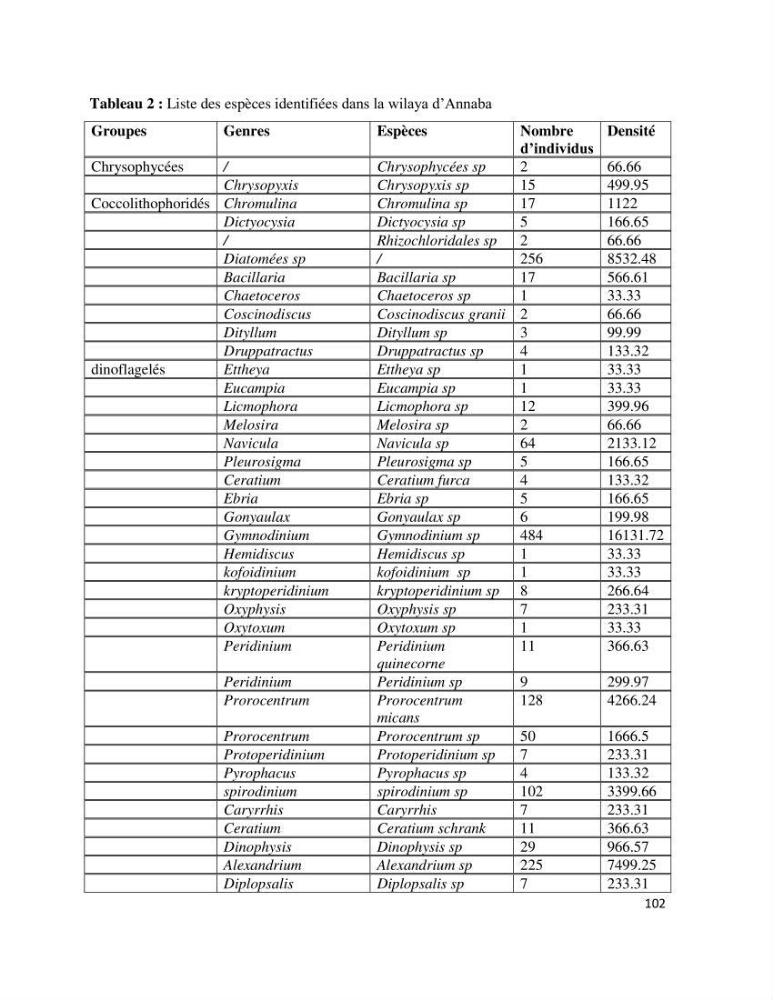 Tableau 2 : Liste des espèces identifiées dans la wilaya d'Annaba

| Groupes | Genres | Espèces | Nombre d'individus | Densité |
|---|---|---|---|---|
| Chrysophycées | / | Chrysophycées sp | 2 | 66.66 |
| | Chrysopyxis | Chrysopyxis sp | 15 | 499.95 |
| Coccolithophoridés | Chromulina | Chromulina sp | 17 | 1122 |
| | Dictyocysia | Dictyocysia sp | 5 | 166.65 |
| | / | Rhizochloridales sp | 2 | 66.66 |
| | Diatomées sp | / | 256 | 8532.48 |
| | Bacillaria | Bacillaria sp | 17 | 566.61 |
| | Chaetoceros | Chaetoceros sp | 1 | 33.33 |
| | Coscinodiscus | Coscinodiscus granii | 2 | 66.66 |
| | Dityllum | Dityllum sp | 3 | 99.99 |
| | Druppatractus | Druppatractus sp | 4 | 133.32 |
| dinoflagelés | Ettheya | Ettheya sp | 1 | 33.33 |
| | Eucampia | Eucampia sp | 1 | 33.33 |
| | Licmophora | Licmophora sp | 12 | 399.96 |
| | Melosira | Melosira sp | 2 | 66.66 |
| | Navicula | Navicula sp | 64 | 2133.12 |
| | Pleurosigma | Pleurosigma sp | 5 | 166.65 |
| | Ceratium | Ceratium furca | 4 | 133.32 |
| | Ebria | Ebria sp | 5 | 166.65 |
| | Gonyaulax | Gonyaulax sp | 6 | 199.98 |
| | Gymnodinium | Gymnodinium sp | 484 | 16131.72 |
| | Hemidiscus | Hemidiscus sp | 1 | 33.33 |
| | kofoidinium | kofoidinium sp | 1 | 33.33 |
| | kryptoperidinium | kryptoperidinium sp | 8 | 266.64 |
| | Oxyphysis | Oxyphysis sp | 7 | 233.31 |
| | Oxytoxum | Oxytoxum sp | 1 | 33.33 |
| | Peridinium | Peridinium quinecorne | 11 | 366.63 |
| | Peridinium | Peridinium sp | 9 | 299.97 |
| | Prorocentrum | Prorocentrum micans | 128 | 4266.24 |
| | Prorocentrum | Prorocentrum sp | 50 | 1666.5 |
| | Protoperidinium | Protoperidinium sp | 7 | 233.31 |
| | Pyrophacus | Pyrophacus sp | 4 | 133.32 |
| | spirodinium | spirodinium sp | 102 | 3399.66 |
| | Caryrrhis | Caryrrhis | 7 | 233.31 |
| | Ceratium | Ceratium schrank | 11 | 366.63 |
| | Dinophysis | Dinophysis sp | 29 | 966.57 |
| | Alexandrium | Alexandrium sp | 225 | 7499.25 |
| | Diplopsalis | Diplopsalis sp | 7 | 233.31 |

102